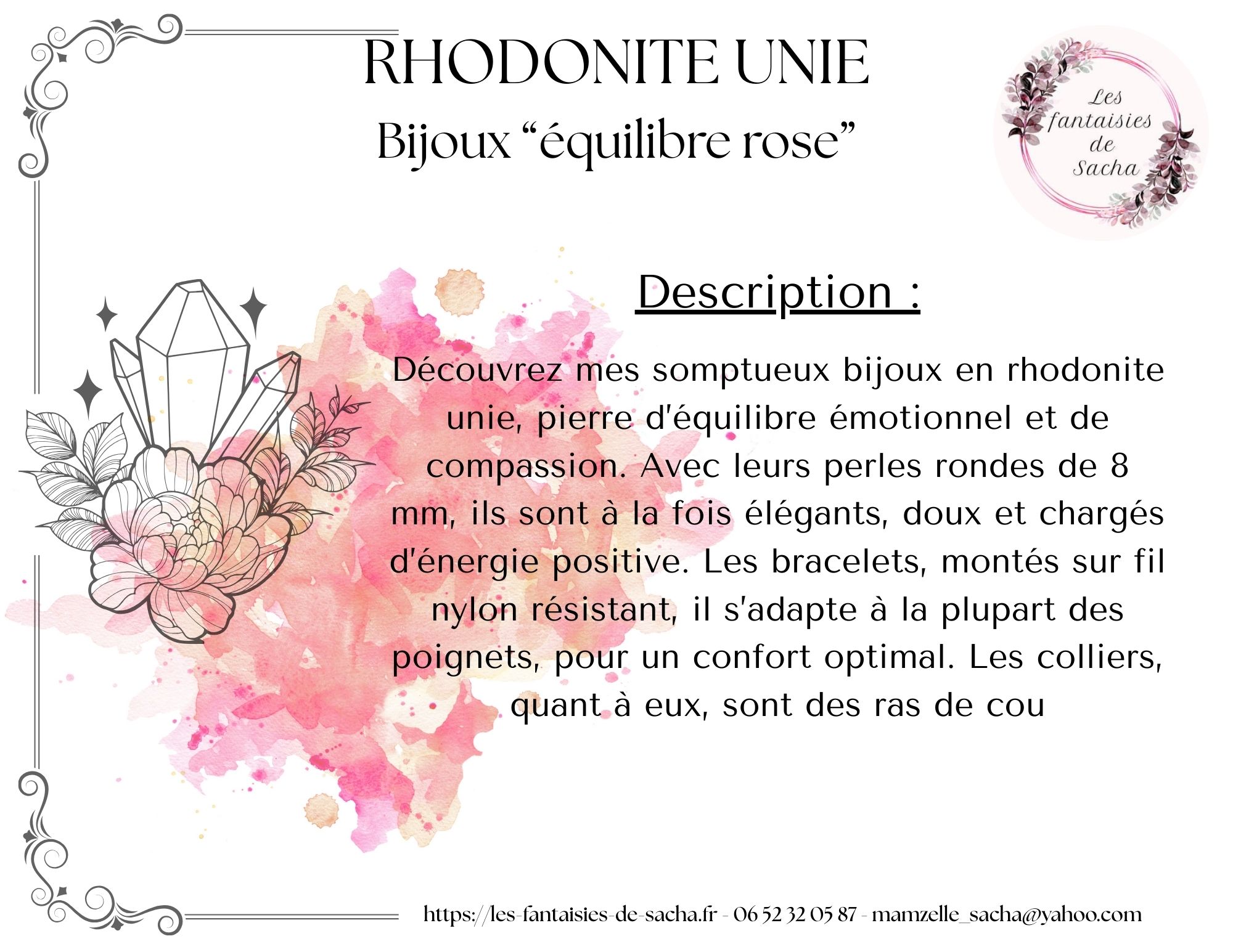 RHODONITE UNIE
Bijoux “équilibre rose”

Les fantaisies de Sacha

Description :

Découvrez mes somptueux bijoux en rhodonite unie, pierre d'équilibre émotionnel et de compassion. Avec leurs perles rondes de 8 mm, ils sont à la fois élégants, doux et chargés d'énergie positive. Les bracelets, montés sur fil nylon résistant, il s'adapte à la plupart des poignets, pour un confort optimal. Les colliers, quant à eux, sont des ras de cou

https://les-fantaisies-de-sacha.fr - 06 52 32 05 87 - mamzelle_sacha@yahoo.com